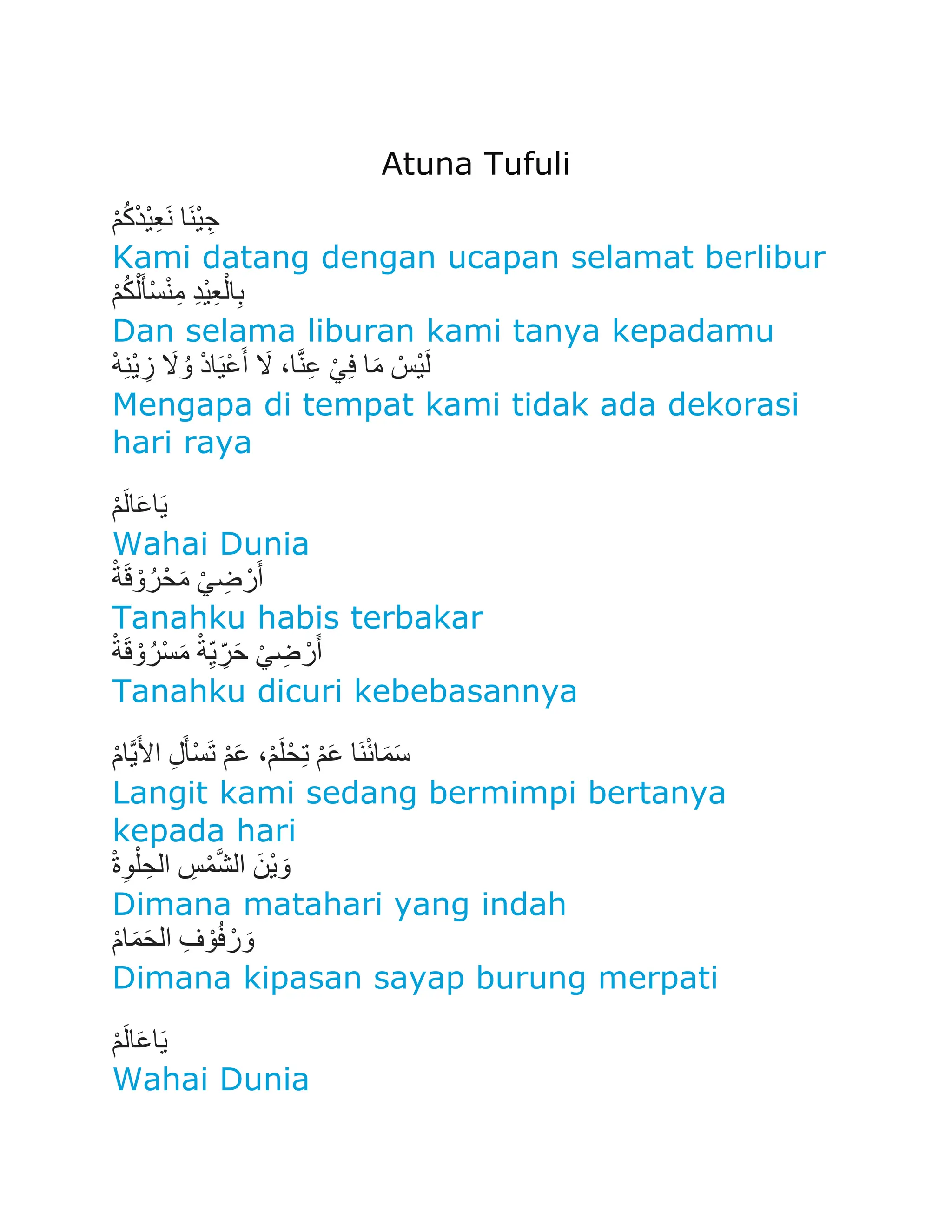 Atuna Tufuli

جِيْنَا نَعِيْدْكُمْ
Kami datang dengan ucapan selamat berlibur
بِالْعِيْدِ مِنْسْأَلْكُمْ
Dan selama liburan kami tanya kepadamu
لَيْسْ مَا فِيْ عِنَّا، لَا أَعْيَادْ وُلَا زِيْنِهْ
Mengapa di tempat kami tidak ada dekorasi hari raya

يَاعَالَمْ
Wahai Dunia
أَرْضِيْ مَحْرُوْقَةْ
Tanahku habis terbakar
أَرْضِيْ حَرِّيِّةْ مَسْرُوْقَةْ
Tanahku dicuri kebebasannya

سَمَائْنَا عَمْ تِحْلَمْ، عَمْ تَسْأَلِ الأَيَّامْ
Langit kami sedang bermimpi bertanya kepada hari
وَيْنَ الشَّمْسِ الحِلْوِةْ
Dimana matahari yang indah
وَرْفُوْفِ الحَمَامْ
Dimana kipasan sayap burung merpati

يَاعَالَمْ
Wahai Dunia